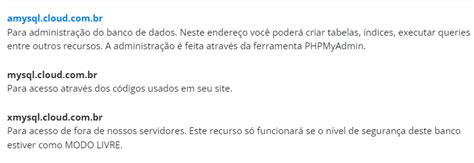 amysql.cloud.com.br
Para administração do banco de dados. Neste endereço você poderá criar tabelas, índices, executar queries entre outros recursos. A administração é feita através da ferramenta PHPMyAdmin.

mysql.cloud.com.br
Para acesso através dos códigos usados em seu site.

xmysql.cloud.com.br
Para acesso de fora de nossos servidores. Este recurso só funcionará se o nível de segurança deste banco estiver como MODO LIVRE.